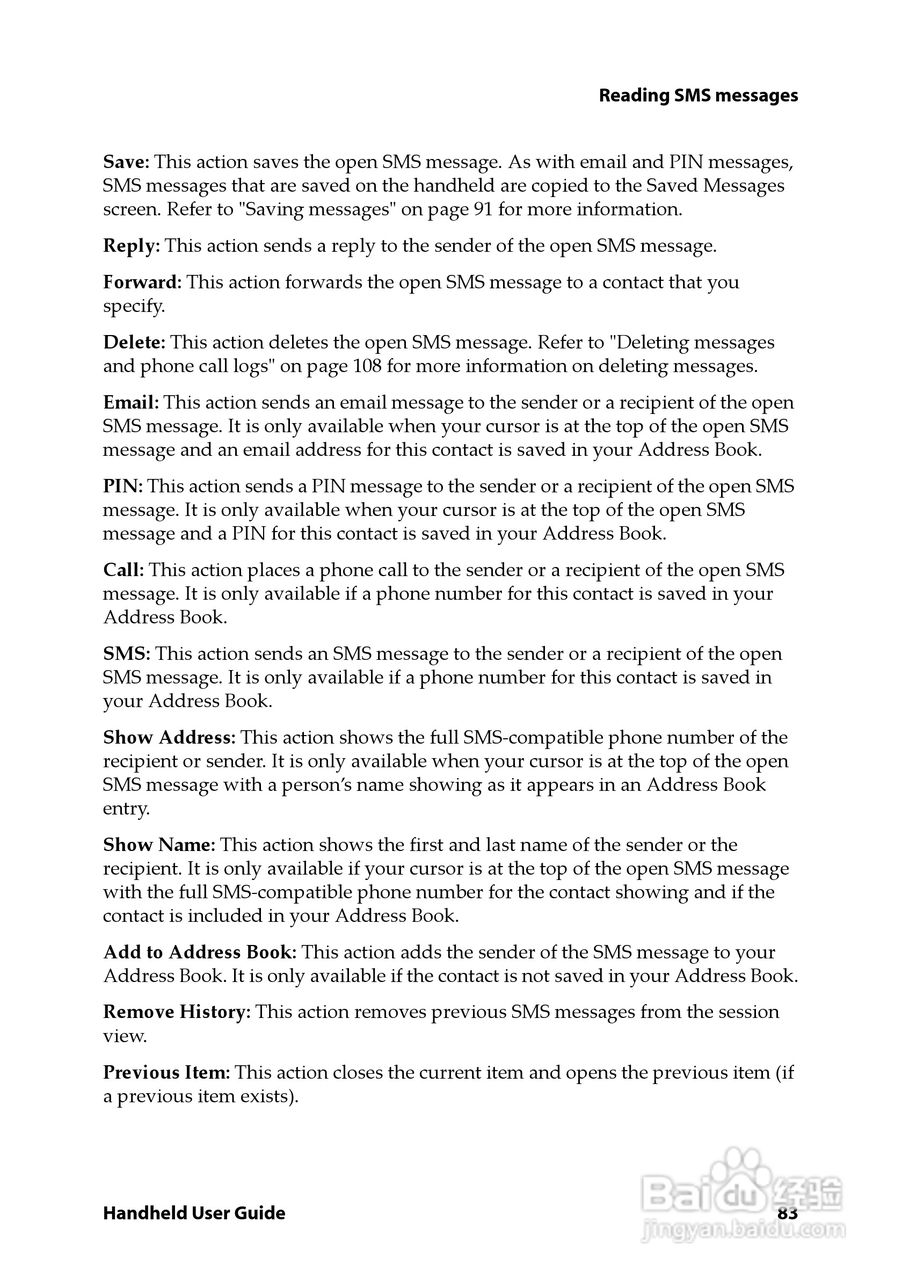 Reading SMS messages

Save: This action saves the open SMS message. As with email and PIN messages, SMS messages that are saved on the handheld are copied to the Saved Messages screen. Refer to "Saving messages" on page 91 for more information.

Reply: This action sends a reply to the sender of the open SMS message.

Forward: This action forwards the open SMS message to a contact that you specify.

Delete: This action deletes the open SMS message. Refer to "Deleting messages and phone call logs" on page 108 for more information on deleting messages.

Email: This action sends an email message to the sender or a recipient of the open SMS message. It is only available when your cursor is at the top of the open SMS message and an email address for this contact is saved in your Address Book.

PIN: This action sends a PIN message to the sender or a recipient of the open SMS message. It is only available when your cursor is at the top of the open SMS message and a PIN for this contact is saved in your Address Book.

Call: This action places a phone call to the sender or a recipient of the open SMS message. It is only available if a phone number for this contact is saved in your Address Book.

SMS: This action sends an SMS message to the sender or a recipient of the open SMS message. It is only available if a phone number for this contact is saved in your Address Book.

Show Address: This action shows the full SMS-compatible phone number of the recipient or sender. It is only available when your cursor is at the top of the open SMS message with a person's name showing as it appears in an Address Book entry.

Show Name: This action shows the first and last name of the sender or the recipient. It is only available if your cursor is at the top of the open SMS message with the full SMS-compatible phone number for the contact showing and if the contact is included in your Address Book.

Add to Address Book: This action adds the sender of the SMS message to your Address Book. It is only available if the contact is not saved in your Address Book.

Remove History: This action removes previous SMS messages from the session view.

Previous Item: This action closes the current item and opens the previous item (if a previous item exists).

Handheld User Guide 83

Baidu 经验
jingyan.baidu.com